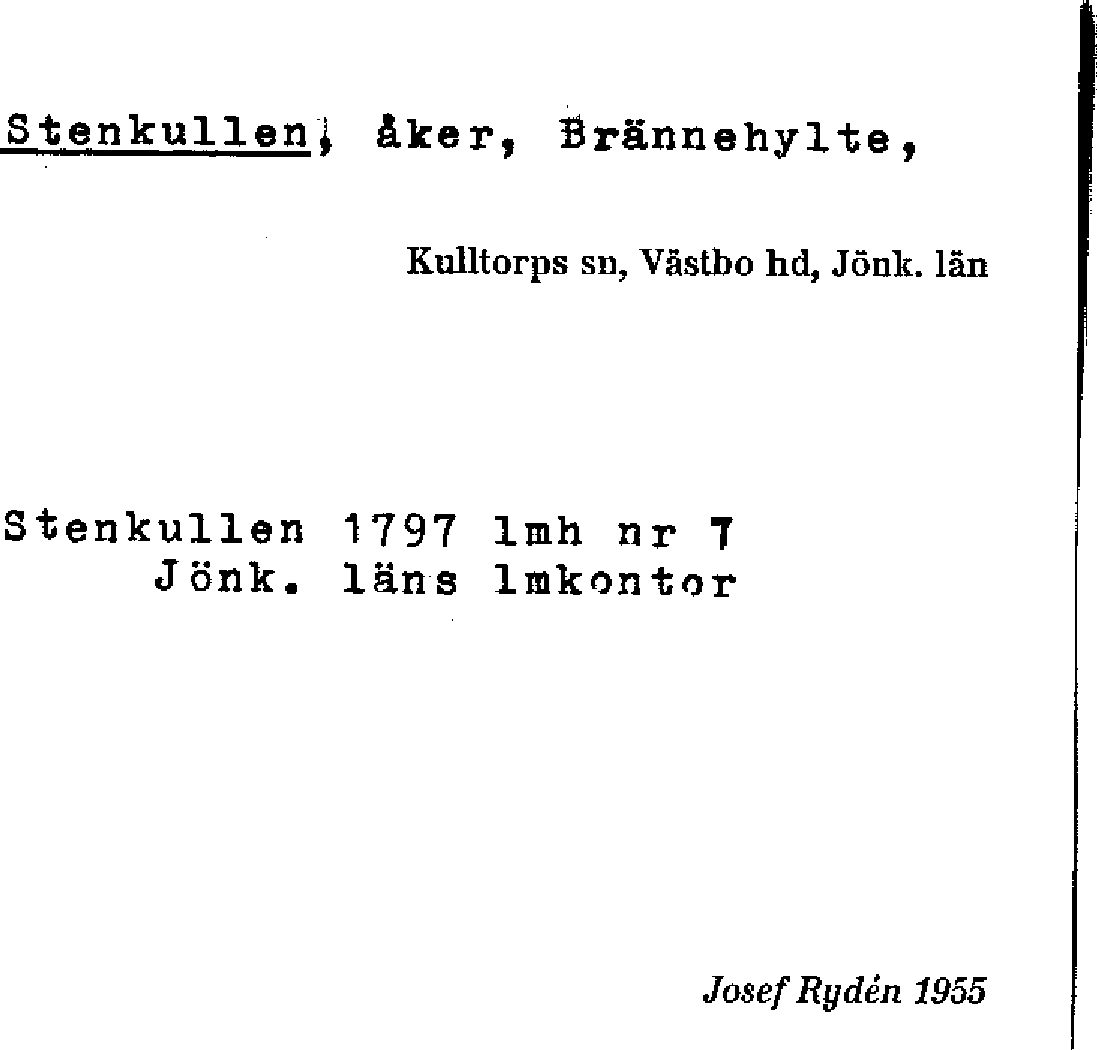 Stenkullen, åker, Brännehylte,

Kulltorps sn, Västbo hd, Jönk. län

Stenkullen 1797 lmh nr 7
Jönk. läns lmkontor

Josef Rydén 1955